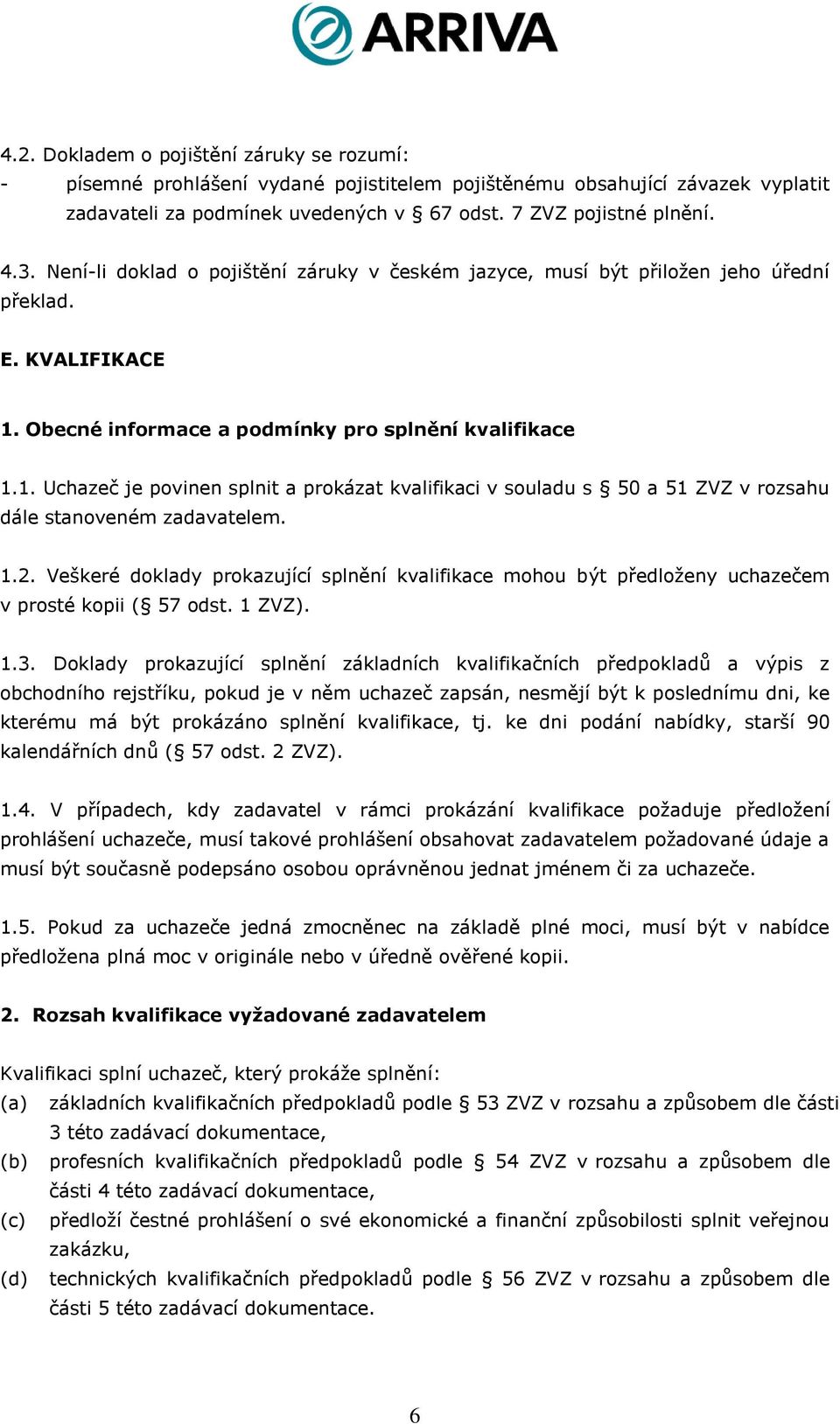 ARRIVA

4.2. Dokladem o pojištění záruky se rozumí:
- písemné prohlášení vydané pojistitelem pojištěnému obsahující závazek vyplatit zadavateli za podmínek uvedených v § 67 odst. 7 ZVZ pojistné plnění.

4.3. Není-li doklad o pojištění záruky v českém jazyce, musí být přiložen jeho úřední překlad.

E. KVALIFIKACE

1. Obecné informace a podmínky pro splnění kvalifikace

1.1. Uchazeč je povinen splnit a prokázat kvalifikaci v souladu s § 50 a 51 ZVZ v rozsahu dále stanoveném zadavatelem.

1.2. Veškeré doklady prokazující splnění kvalifikace mohou být předloženy uchazečem v prosté kopii (§ 57 odst. 1 ZVZ).

1.3. Doklady prokazující splnění základních kvalifikačních předpokladů a výpis z obchodního rejstříku, pokud je v něm uchazeč zapsán, nesmějí být k poslednímu dni, ke kterému má být prokázáno splnění kvalifikace, tj. ke dni podání nabídky, starší 90 kalendářních dnů (§ 57 odst. 2 ZVZ).

1.4. V případech, kdy zadavatel v rámci prokázání kvalifikace požaduje předložení prohlášení uchazeče, musí takové prohlášení obsahovat zadavatelem požadované údaje a musí být současně podepsáno osobou oprávněnou jednat jménem či za uchazeče.

1.5. Pokud za uchazeče jedná zmocněnec na základě plné moci, musí být v nabídce předložena plná moc v originále nebo v úředně ověřené kopii.

2. Rozsah kvalifikace vyžadované zadavatelem

Kvalifikaci splní uchazeč, který prokáže splnění:
(a) základních kvalifikačních předpokladů podle § 53 ZVZ v rozsahu a způsobem dle části 3 této zadávací dokumentace,
(b) profesních kvalifikačních předpokladů podle § 54 ZVZ v rozsahu a způsobem dle části 4 této zadávací dokumentace,
(c) předloží čestné prohlášení o své ekonomické a finanční způsobilosti splnit veřejnou zakázku,
(d) technických kvalifikačních předpokladů podle § 56 ZVZ v rozsahu a způsobem dle části 5 této zadávací dokumentace.

6